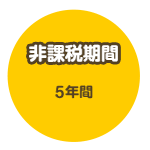 非課税期間

5年間